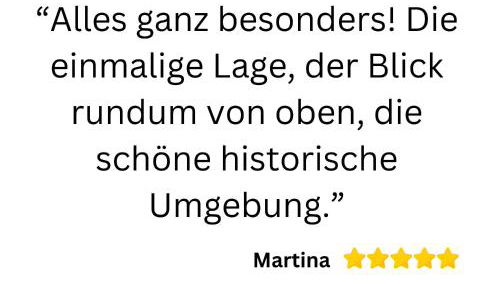 “Alles ganz besonders! Die einmalige Lage, der Blick rundum von oben, die schöne historische Umgebung.”

Martina